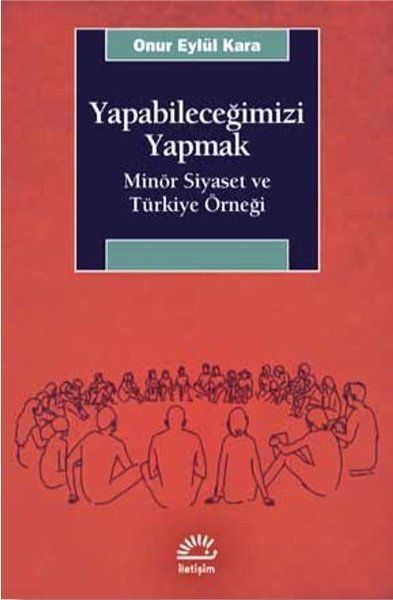 Onur Eylül Kara

Yapabileceğimizi Yapmak

Minör Siyaset ve Türkiye Örneği

iletişim